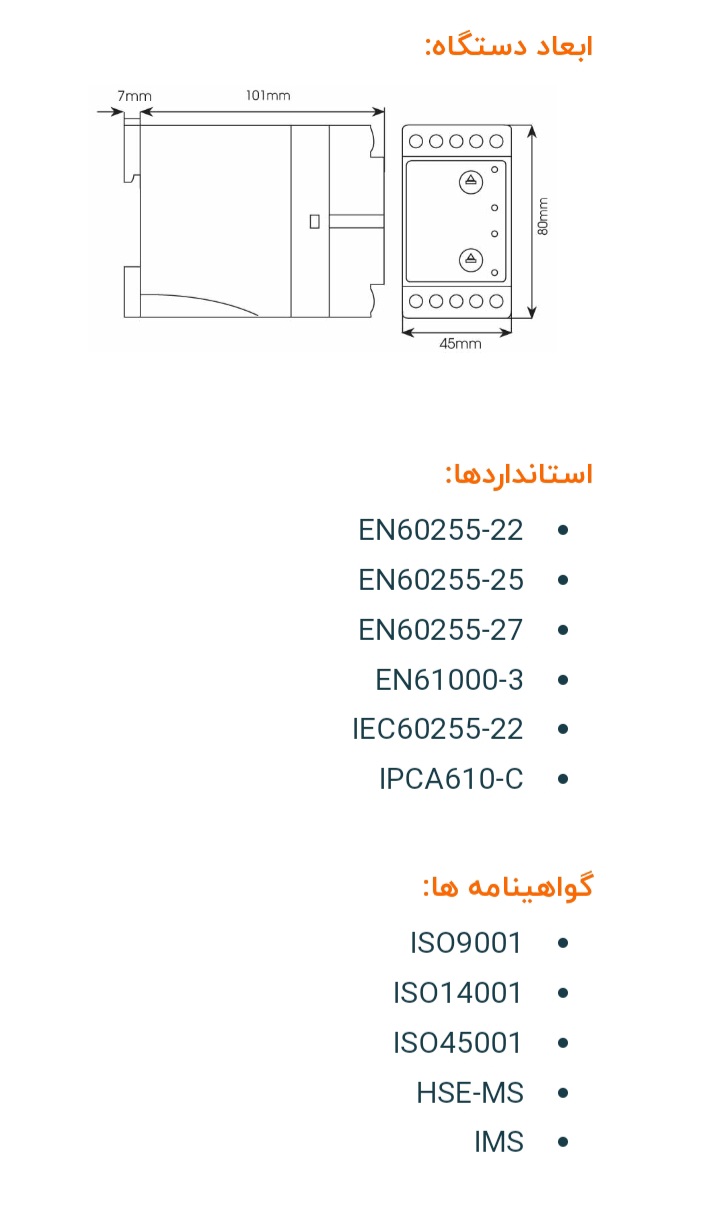 ابعاد دستگاه:

7mm
101mm
80mm
45mm

استانداردها:

- EN60255-22
- EN60255-25
- EN60255-27
- EN61000-3
- IEC60255-22
- IPCA610-C

گواهینامه ها:

- ISO9001
- ISO14001
- ISO45001
- HSE-MS
- IMS